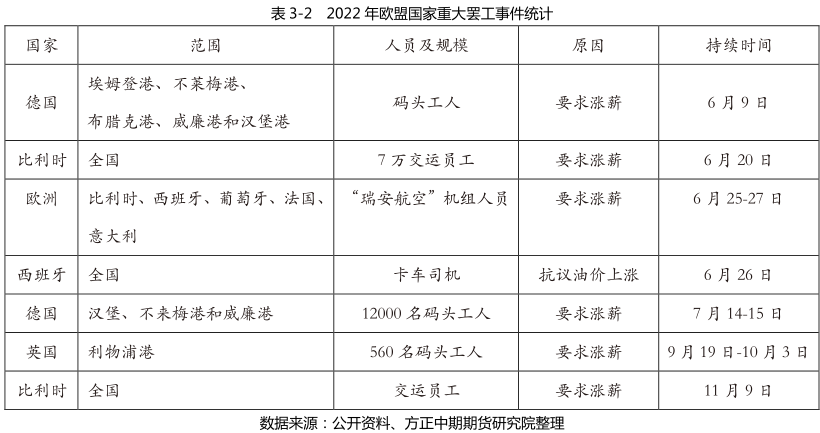 表3-2 2022年欧盟国家重大罢工事件统计

| 国家 | 范围 | 人员及规模 | 原因 | 持续时间 |
|---|---|---|---|---|
| 德国 | 埃姆登港、不莱梅港、布腊克港、威廉港和汉堡港 | 码头工人 | 要求涨薪 | 6月9日 |
| 比利时 | 全国 | 7万交运员工 | 要求涨薪 | 6月20日 |
| 欧洲 | 比利时、西班牙、葡萄牙、法国、意大利 | “瑞安航空”机组人员 | 要求涨薪 | 6月25-27日 |
| 西班牙 | 全国 | 卡车司机 | 抗议油价上涨 | 6月26日 |
| 德国 | 汉堡、不来梅港和威廉港 | 12000名码头工人 | 要求涨薪 | 7月14-15日 |
| 英国 | 利物浦港 | 560名码头工人 | 要求涨薪 | 9月19日-10月3日 |
| 比利时 | 全国 | 交运员工 | 要求涨薪 | 11月9日 |

数据来源：公开资料、方正中期期货研究院整理